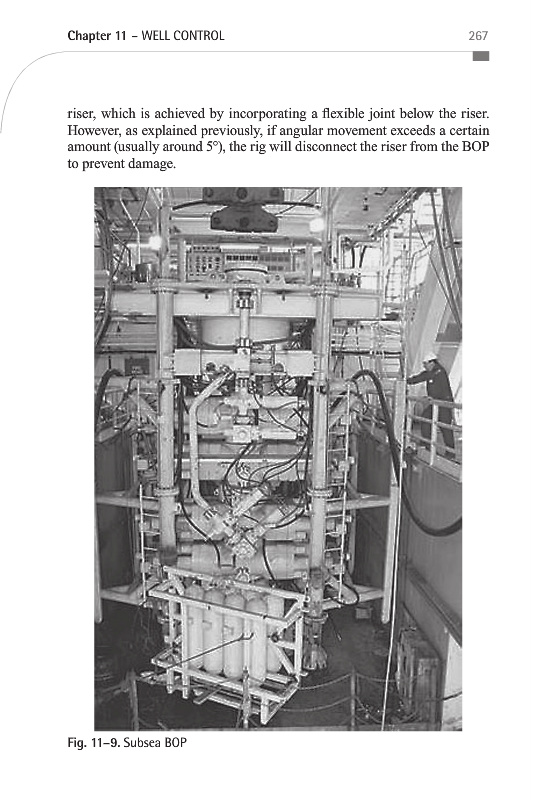 Chapter 11 – WELL CONTROL 267

riser, which is achieved by incorporating a flexible joint below the riser. However, as explained previously, if angular movement exceeds a certain amount (usually around 5°), the rig will disconnect the riser from the BOP to prevent damage.

Fig. 11–9. Subsea BOP